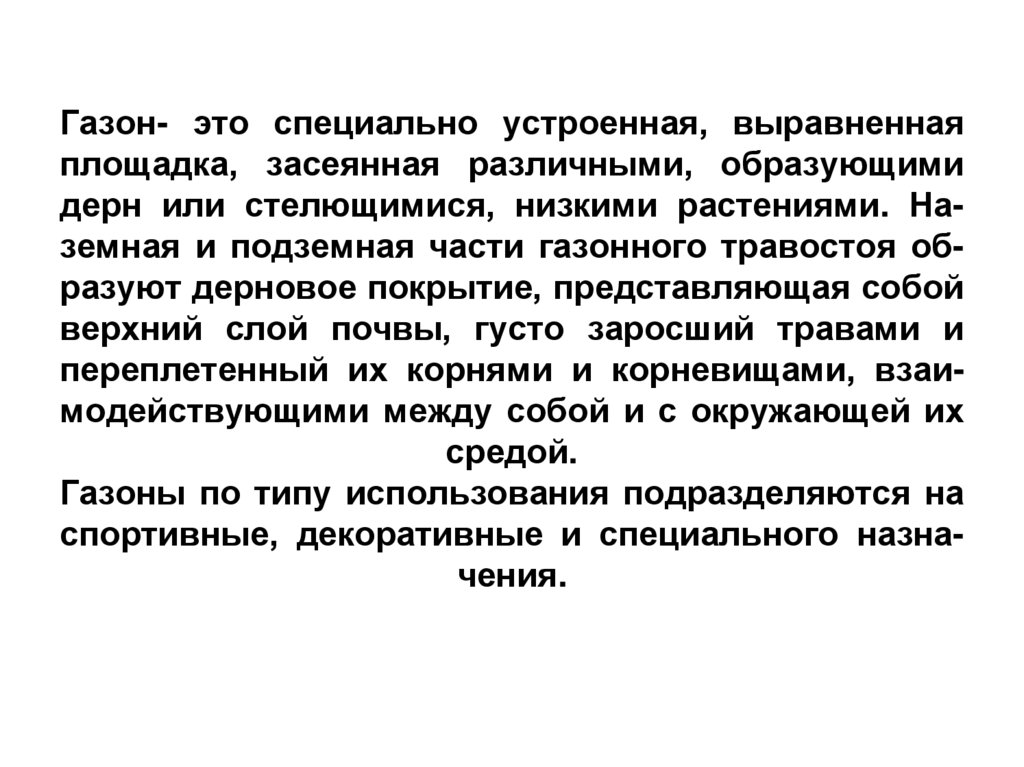 Газон- это специально устроенная, выравненная площадка, засеянная различными, образующими дерн или стелющимися, низкими растениями. Наземная и подземная части газонного травостоя образуют дерновое покрытие, представляющая собой верхний слой почвы, густо заросший травами и переплетенный их корнями и корневищами, взаимодействующими между собой и с окружающей их средой.

Газоны по типу использования подразделяются на спортивные, декоративные и специального назначения.